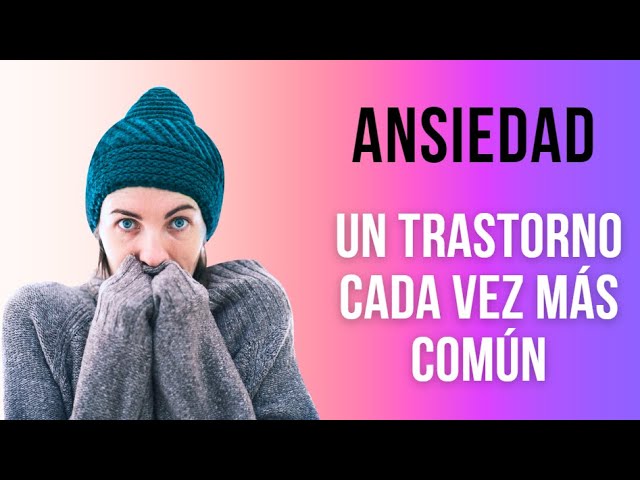 ANSIEDAD

UN TRASTORNO CADA VEZ MÁS COMÚN